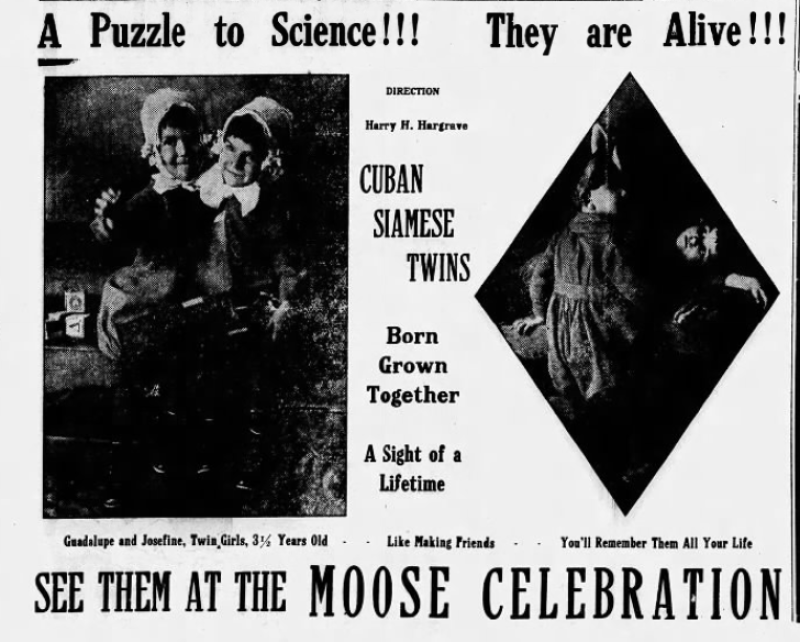 A Puzzle to Science!!! They are Alive!!!

DIRECTION

Harry H. Hargrave

CUBAN
SIAMESE
TWINS

Born
Grown
Together

A Sight of a
Lifetime

Guadalupe and Josefine, Twin Girls, 3½ Years Old - - Like Making Friends - - You'll Remember Them All Your Life

SEE THEM AT THE MOOSE CELEBRATION